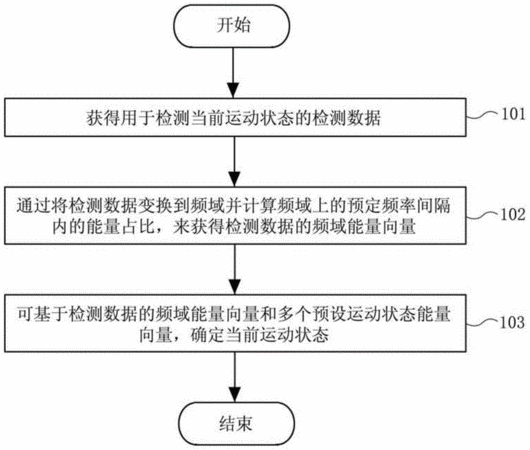 开始

获得用于检测当前运动状态的检测数据

101

通过将检测数据变换到频域并计算频域上的预定频率间隔内的能量占比，来获得检测数据的频域能量向量

102

可基于检测数据的频域能量向量和多个预设运动状态能量向量，确定当前运动状态

103

结束